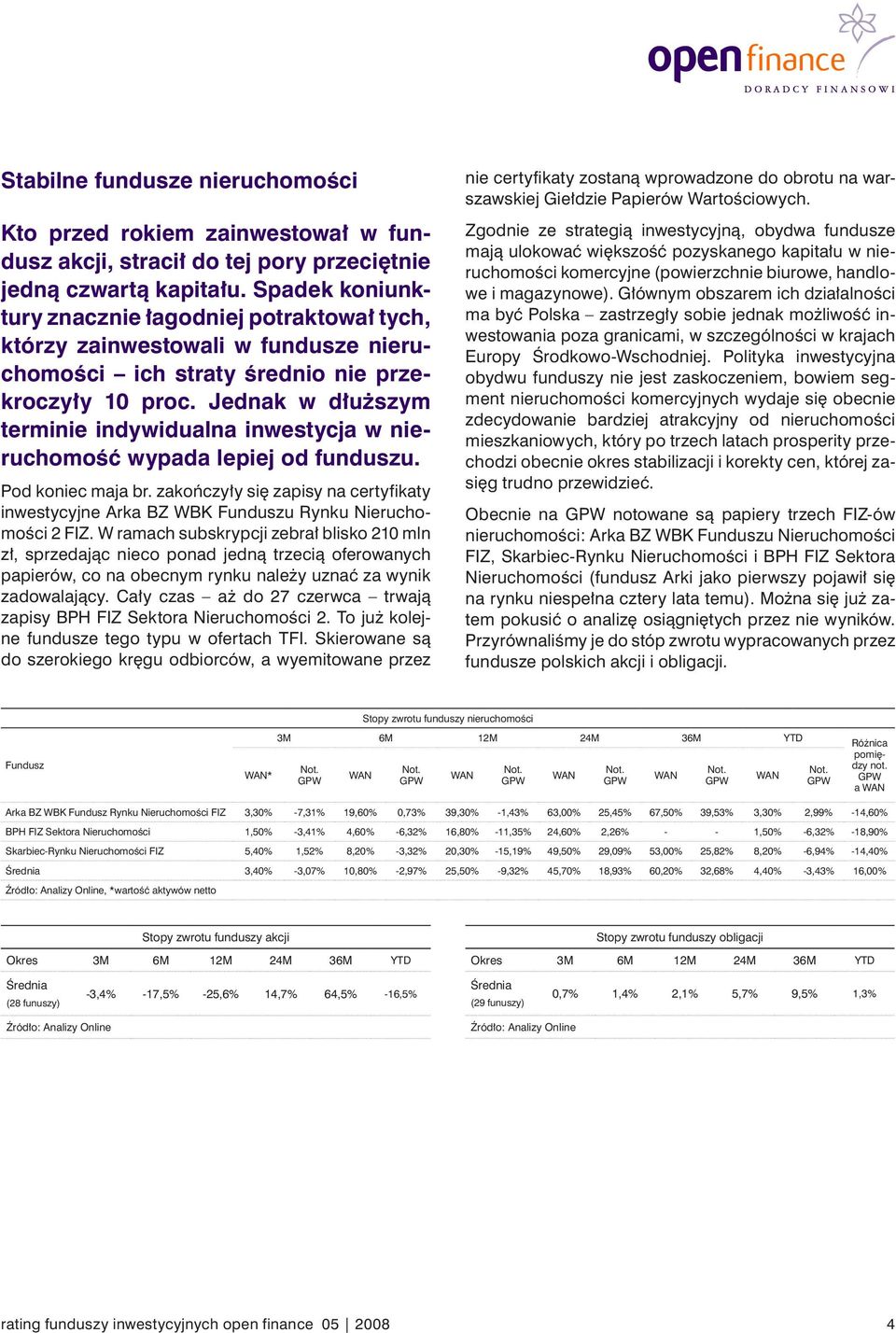 open finance
DORADCY FINANSOWI

Stabilne fundusze nieruchomości

Kto przed rokiem zainwestował w fundusz akcji, stracił do tej pory przeciętnie jedną czwartą kapitału. Spadek koniunktury znacznie łagodniej potraktował tych, którzy zainwestowali w fundusze nieruchomości – ich straty średnio nie przekroczyły 10 proc. Jednak w dłuższym terminie indywidualna inwestycja w nieruchomość wypada lepiej od funduszu.

Pod koniec maja br. zakończyły się zapisy na certyfikaty inwestycyjne Arka BZ WBK Funduszu Rynku Nieruchomości 2 FIZ. W ramach subskrypcji zebrał blisko 210 mln zł, sprzedając nieco ponad jedną trzecią oferowanych papierów, co na obecnym rynku należy uznać za wynik zadowalający. Cały czas – aż do 27 czerwca – trwają zapisy BPH FIZ Sektora Nieruchomości 2. To już kolejne fundusze tego typu w ofertach TFI. Skierowane są do szerokiego kręgu odbiorców, a wyemitowane przez nie certyfikaty zostaną wprowadzone do obrotu na warszawskiej Giełdzie Papierów Wartościowych.

Zgodnie ze strategią inwestycyjną, obydwa fundusze mają ulokować większość pozyskanego kapitału w nieruchomości komercyjne (powierzchnie biurowe, handlowe i magazynowe). Głównym obszarem ich działalności ma być Polska – zastrzegły sobie jednak możliwość inwestowania poza granicami, w szczególności w krajach Europy Środkowo-Wschodniej. Polityka inwestycyjna obydwu funduszy nie jest zaskoczeniem, bowiem segment nieruchomości komercyjnych wydaje się obecnie zdecydowanie bardziej atrakcyjny od nieruchomości mieszkaniowych, który po trzech latach prosperity przechodzi obecnie okres stabilizacji i korekty cen, której zasięg trudno przewidzieć.

Obecnie na GPW notowane są papiery trzech FIZ-ów nieruchomości: Arka BZ WBK Funduszu Nieruchomości FIZ, Skarbiec-Rynku Nieruchomości i BPH FIZ Sektora Nieruchomości (fundusz Arki jako pierwszy pojawił się na rynku niespełna cztery lata temu). Można się już zatem pokusić o analizę osiągniętych przez nie wyników. Przyrównaliśmy je do stóp zwrotu wypracowanych przez fundusze polskich akcji i obligacji.

Stopy zwrotu funduszy nieruchomości

| Fundusz | 3M WAN* | 3M Not. GPW | 6M WAN | 6M Not. GPW | 12M WAN | 12M Not. GPW | 24M WAN | 24M Not. GPW | 36M WAN | 36M Not. GPW | YTD WAN | YTD Not. GPW | Różnica pomiędzy not. GPW a WAN |
|---|---|---|---|---|---|---|---|---|---|---|---|---|---|
| Arka BZ WBK Fundusz Rynku Nieruchomości FIZ | 3,30% | -7,31% | 19,60% | 0,73% | 39,30% | -1,43% | 63,00% | 25,45% | 67,50% | 39,53% | 3,30% | 2,99% | -14,60% |
| BPH FIZ Sektora Nieruchomości | 1,50% | -3,41% | 4,60% | -6,32% | 16,80% | -11,35% | 24,60% | 2,26% | - | - | 1,50% | -6,32% | -18,90% |
| Skarbiec-Rynku Nieruchomości FIZ | 5,40% | 1,52% | 8,20% | -3,32% | 20,30% | -15,19% | 49,50% | 29,09% | 53,00% | 25,82% | 8,20% | -6,94% | -14,40% |
| Średnia | 3,40% | -3,07% | 10,80% | -2,97% | 25,50% | -9,32% | 45,70% | 18,93% | 60,20% | 32,68% | 4,40% | -3,43% | 16,00% |

Źródło: Analizy Online, *wartość aktywów netto

Stopy zwrotu funduszy akcji

| Okres | 3M | 6M | 12M | 24M | 36M | YTD |
|---|---|---|---|---|---|---|
| Średnia (28 funuszy) | -3,4% | -17,5% | -25,6% | 14,7% | 64,5% | -16,5% |

Źródło: Analizy Online

Stopy zwrotu funduszy obligacji

| Okres | 3M | 6M | 12M | 24M | 36M | YTD |
|---|---|---|---|---|---|---|
| Średnia (29 funuszy) | 0,7% | 1,4% | 2,1% | 5,7% | 9,5% | 1,3% |

Źródło: Analizy Online

rating funduszy inwestycyjnych open finance 05 | 2008 4